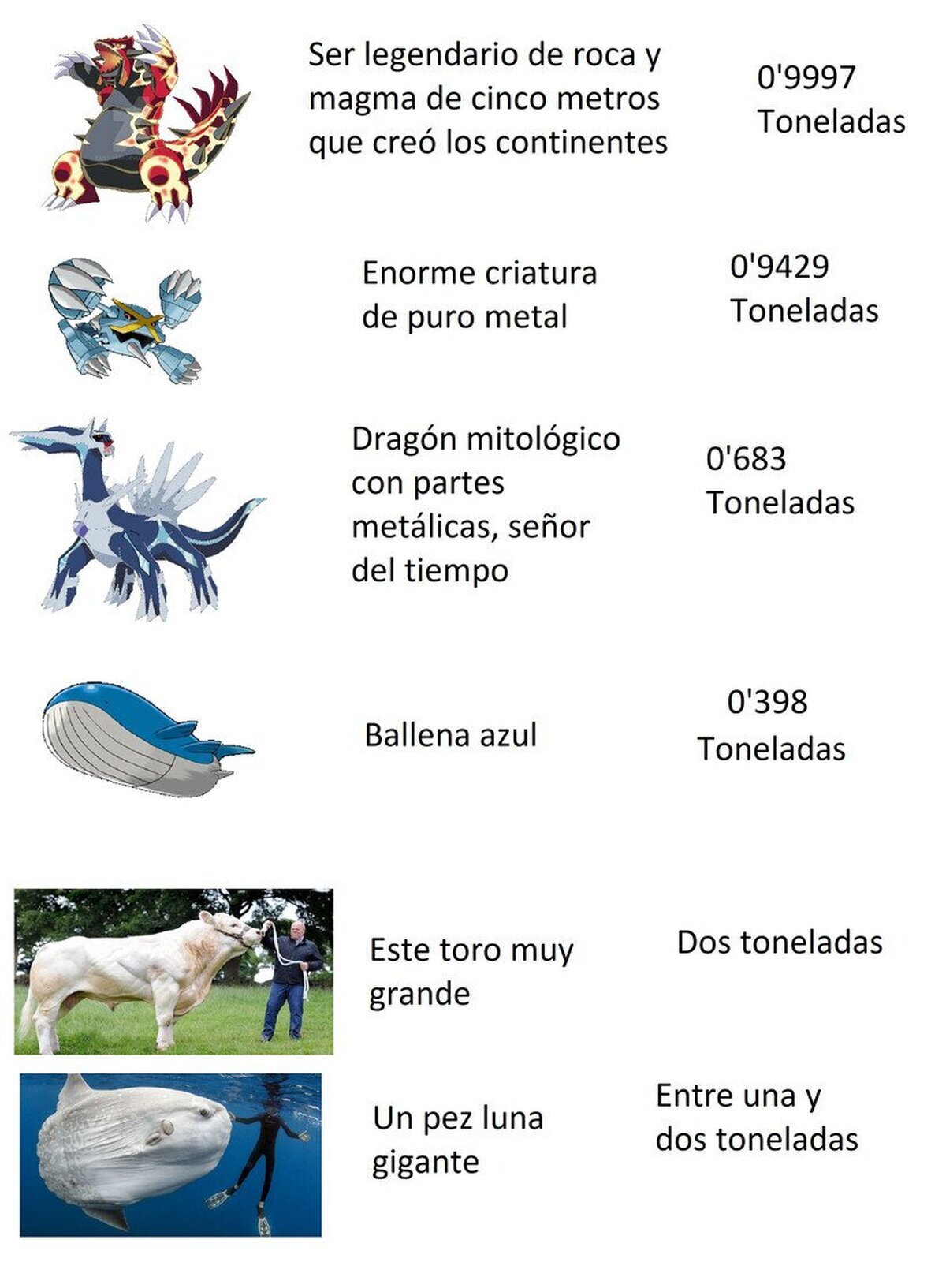 Ser legendario de roca y magma de cinco metros que creó los continentes

0'9997
Toneladas

Enorme criatura de puro metal

0'9429
Toneladas

Dragón mitológico con partes metálicas, señor del tiempo

0'683
Toneladas

Ballena azul

0'398
Toneladas

Este toro muy grande

Dos toneladas

Un pez luna gigante

Entre una y dos toneladas